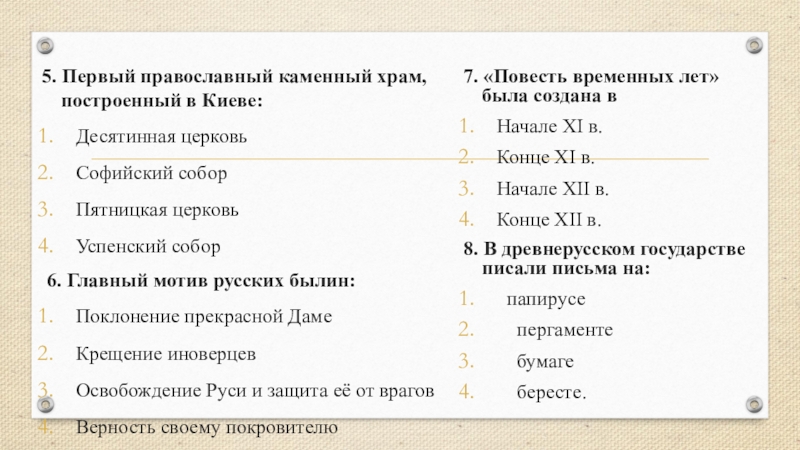 5. Первый православный каменный храм, построенный в Киеве:

1. Десятинная церковь
2. Софийский собор
3. Пятницкая церковь
4. Успенский собор

6. Главный мотив русских былин:

1. Поклонение прекрасной Даме
2. Крещение иноверцев
3. Освобождение Руси и защита её от врагов
4. Верность своему покровителю

7. «Повесть временных лет» была создана в

1. Начале XI в.
2. Конце XI в.
3. Начале XII в.
4. Конце XII в.

8. В древнерусском государстве писали письма на:

1. папирусе
2. пергаменте
3. бумаге
4. бересте.